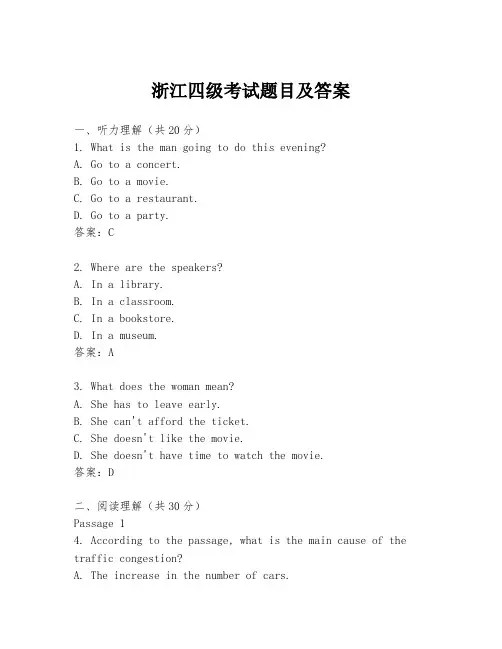 浙江四级考试题目及答案

一、听力理解（共20分）
1. What is the man going to do this evening?
A. Go to a concert.
B. Go to a movie.
C. Go to a restaurant.
D. Go to a party.
答案：C

2. Where are the speakers?
A. In a library.
B. In a classroom.
C. In a bookstore.
D. In a museum.
答案：A

3. What does the woman mean?
A. She has to leave early.
B. She can't afford the ticket.
C. She doesn't like the movie.
D. She doesn't have time to watch the movie.
答案：D

二、阅读理解（共30分）
Passage 1
4. According to the passage, what is the main cause of the traffic congestion?
A. The increase in the number of cars.